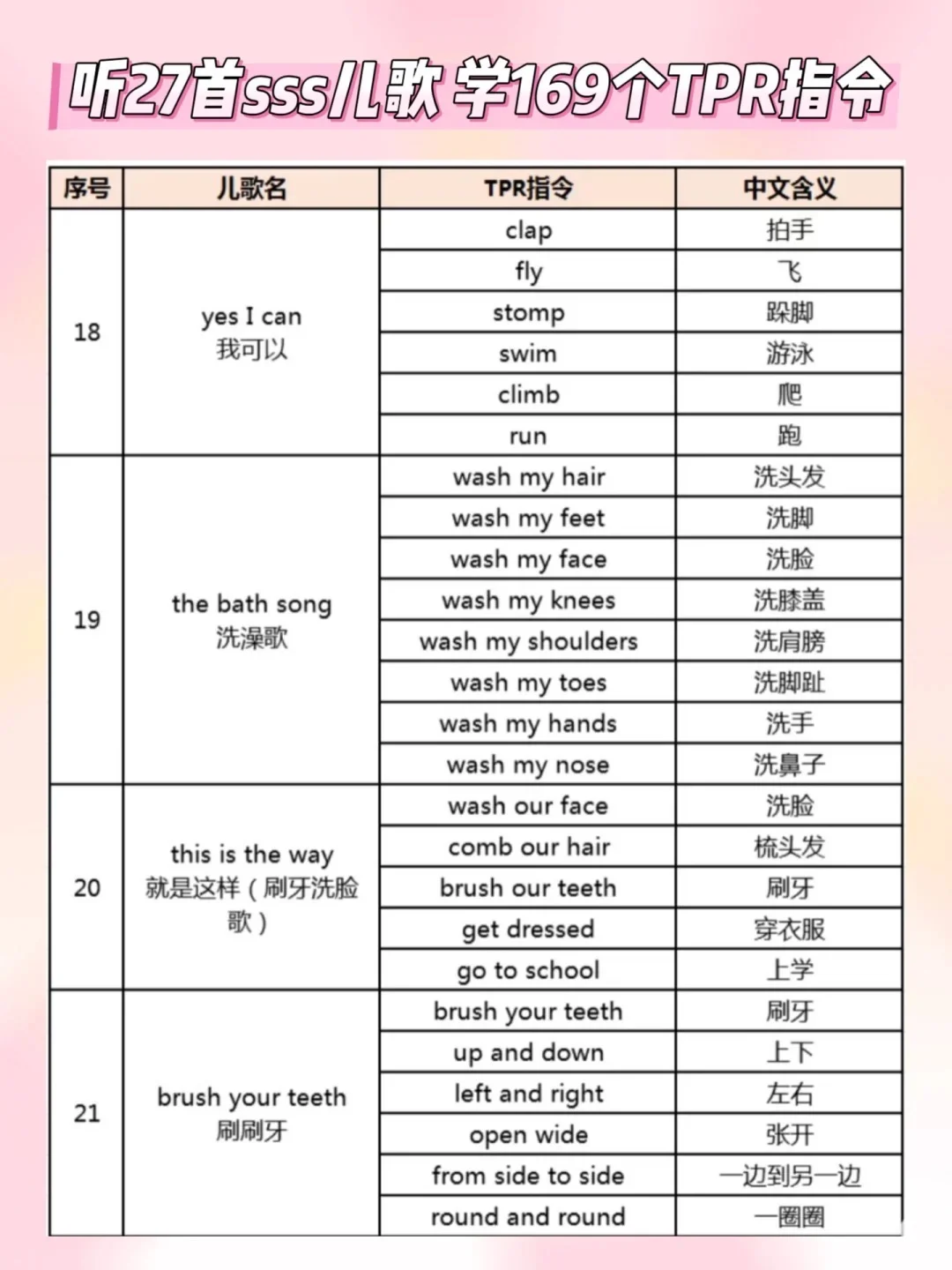 听27首sss儿歌 学169个TPR指令

| 序号 | 儿歌名 | TPR指令 | 中文含义 |
|---|---|---|---|
| 18 | yes I can 我可以 | clap | 拍手 |
| | | fly | 飞 |
| | | stomp | 跺脚 |
| | | swim | 游泳 |
| | | climb | 爬 |
| | | run | 跑 |
| 19 | the bath song 洗澡歌 | wash my hair | 洗头发 |
| | | wash my feet | 洗脚 |
| | | wash my face | 洗脸 |
| | | wash my knees | 洗膝盖 |
| | | wash my shoulders | 洗肩膀 |
| | | wash my toes | 洗脚趾 |
| | | wash my hands | 洗手 |
| | | wash my nose | 洗鼻子 |
| 20 | this is the way 就是这样（刷牙洗脸歌） | wash our face | 洗脸 |
| | | comb our hair | 梳头发 |
| | | brush our teeth | 刷牙 |
| | | get dressed | 穿衣服 |
| | | go to school | 上学 |
| 21 | brush your teeth 刷刷牙 | brush your teeth | 刷牙 |
| | | up and down | 上下 |
| | | left and right | 左右 |
| | | open wide | 张开 |
| | | from side to side | 一边到另一边 |
| | | round and round | 一圈圈 |